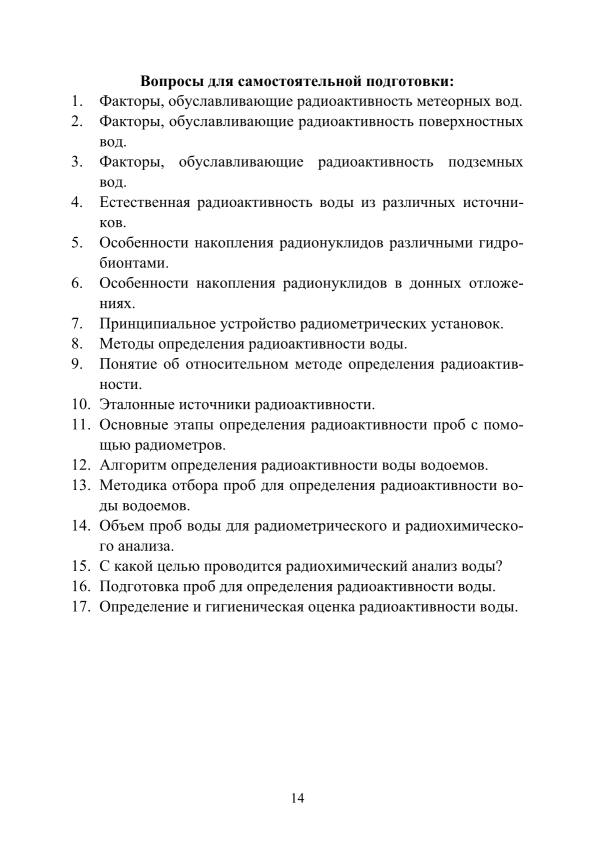 Вопросы для самостоятельной подготовки:

1. Факторы, обуславливающие радиоактивность метеорных вод.
2. Факторы, обуславливающие радиоактивность поверхностных вод.
3. Факторы, обуславливающие радиоактивность подземных вод.
4. Естественная радиоактивность воды из различных источников.
5. Особенности накопления радионуклидов различными гидробионтами.
6. Особенности накопления радионуклидов в донных отложениях.
7. Принципиальное устройство радиометрических установок.
8. Методы определения радиоактивности воды.
9. Понятие об относительном методе определения радиоактивности.
10. Эталонные источники радиоактивности.
11. Основные этапы определения радиоактивности проб с помощью радиометров.
12. Алгоритм определения радиоактивности воды водоемов.
13. Методика отбора проб для определения радиоактивности воды водоемов.
14. Объем проб воды для радиометрического и радиохимического анализа.
15. С какой целью проводится радиохимический анализ воды?
16. Подготовка проб для определения радиоактивности воды.
17. Определение и гигиеническая оценка радиоактивности воды.

14